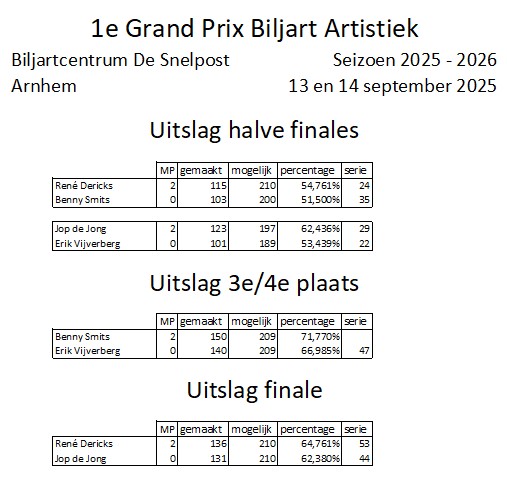 1e Grand Prix Biljart Artistiek

Biljartcentrum De Snelpost

Seizoen 2025 - 2026

Arnhem

13 en 14 september 2025

Uitslag halve finales

| | MP | gemaakt | mogelijk | percentage | serie |
|---|---|---|---|---|---|
| René Dericks | 2 | 115 | 210 | 54,761% | 24 |
| Benny Smits | 0 | 103 | 200 | 51,500% | 35 |

| | | | | | |
|---|---|---|---|---|---|
| Jop de Jong | 2 | 123 | 197 | 62,436% | 29 |
| Erik Vijverberg | 0 | 101 | 189 | 53,439% | 22 |

Uitslag 3e/4e plaats

| | MP | gemaakt | mogelijk | percentage | serie |
|---|---|---|---|---|---|
| Benny Smits | 2 | 150 | 209 | 71,770% | |
| Erik Vijverberg | 0 | 140 | 209 | 66,985% | 47 |

Uitslag finale

| | MP | gemaakt | mogelijk | percentage | serie |
|---|---|---|---|---|---|
| René Dericks | 2 | 136 | 210 | 64,761% | 53 |
| Jop de Jong | 0 | 131 | 210 | 62,380% | 44 |